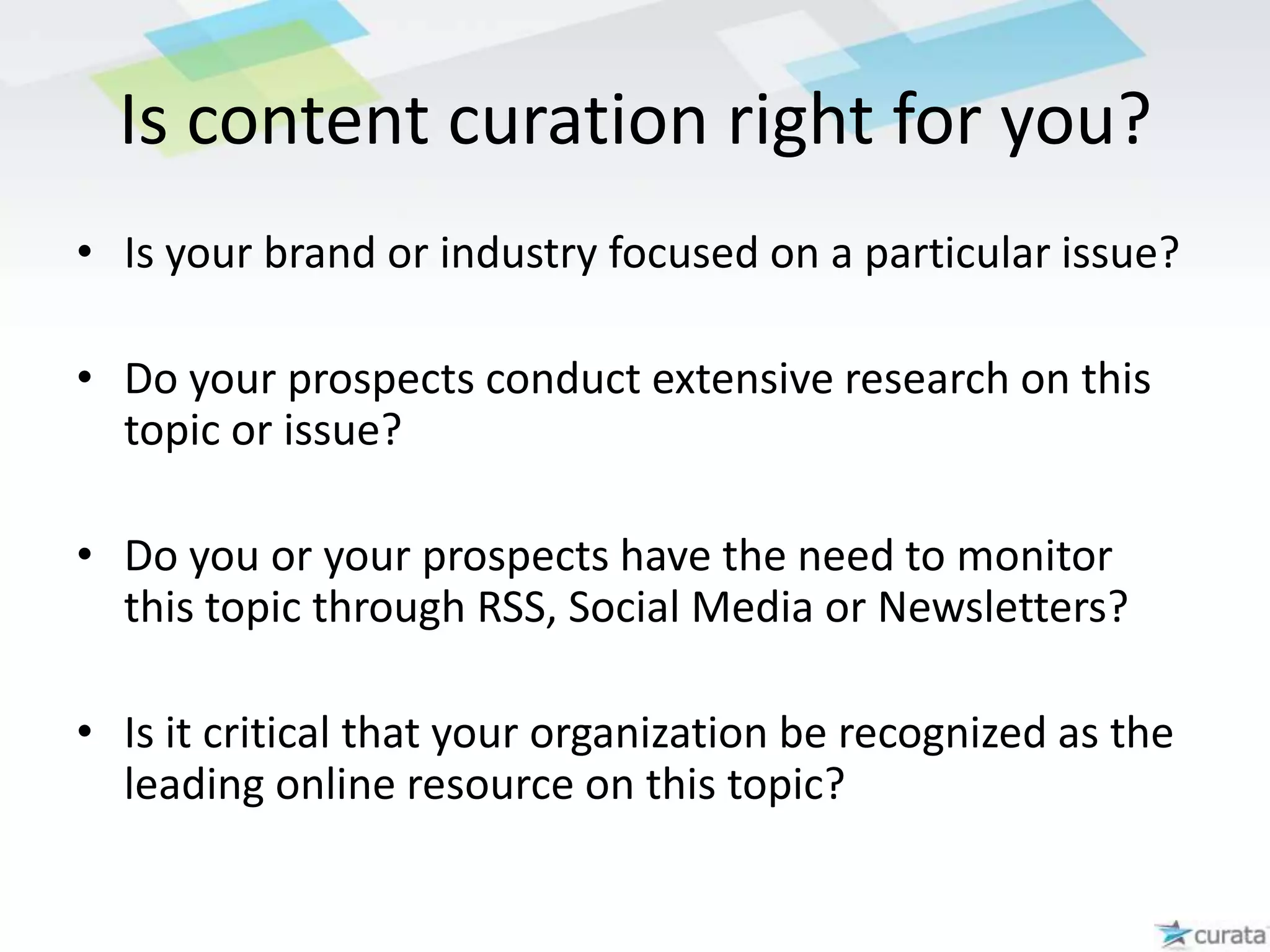 Is content curation right for you?

• Is your brand or industry focused on a particular issue?

• Do your prospects conduct extensive research on this topic or issue?

• Do you or your prospects have the need to monitor this topic through RSS, Social Media or Newsletters?

• Is it critical that your organization be recognized as the leading online resource on this topic?

curata